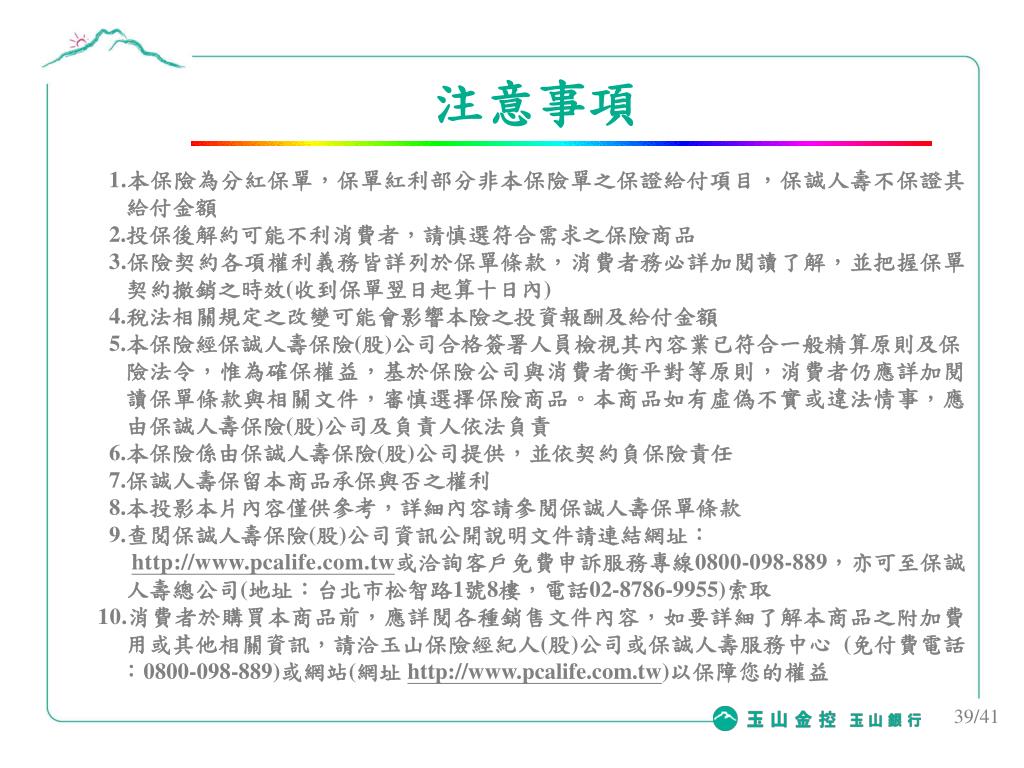 注意事項

1.本保險為分紅保單，保單紅利部分非本保險單之保證給付項目，保誠人壽不保證其給付金額
2.投保後解約可能不利消費者，請慎選符合需求之保險商品
3.保險契約各項權利義務皆詳列於保單條款，消費者務必詳加閱讀了解，並把握保單契約撤銷之時效(收到保單翌日起算十日內)
4.稅法相關規定之改變可能會影響本險之投資報酬及給付金額
5.本保險經保誠人壽保險(股)公司合格簽署人員檢視其內容業已符合一般精算原則及保險法令，惟為確保權益，基於保險公司與消費者衡平對等原則，消費者仍應詳加閱讀保單條款與相關文件，審慎選擇保險商品。本商品如有虛偽不實或違法情事，應由保誠人壽保險(股)公司及負責人依法負責
6.本保險係由保誠人壽保險(股)公司提供，並依契約負保險責任
7.保誠人壽保留本商品承保與否之權利
8.本投影本片內容僅供參考，詳細內容請參閱保誠人壽保單條款
9.查閱保誠人壽保險(股)公司資訊公開說明文件請連結網址：http://www.pcalife.com.tw或洽詢客戶免費申訴服務專線0800-098-889，亦可至保誠人壽總公司(地址：台北市松智路1號8樓，電話02-8786-9955)索取
10.消費者於購買本商品前，應詳閱各種銷售文件內容，如要詳細了解本商品之附加費用或其他相關資訊，請洽玉山保險經紀人(股)公司或保誠人壽服務中心 (免付費電話：0800-098-889)或網站(網址 http://www.pcalife.com.tw)以保障您的權益

玉山金控 玉山銀行 39/41